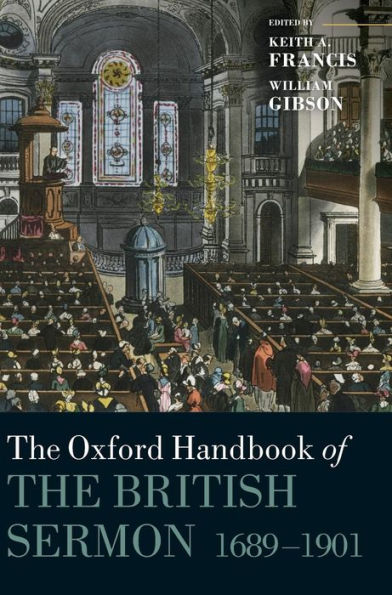 EDITED BY
KEITH A. FRANCIS
WILLIAM GIBSON

The Oxford Handbook of
THE BRITISH SERMON 1689–1901